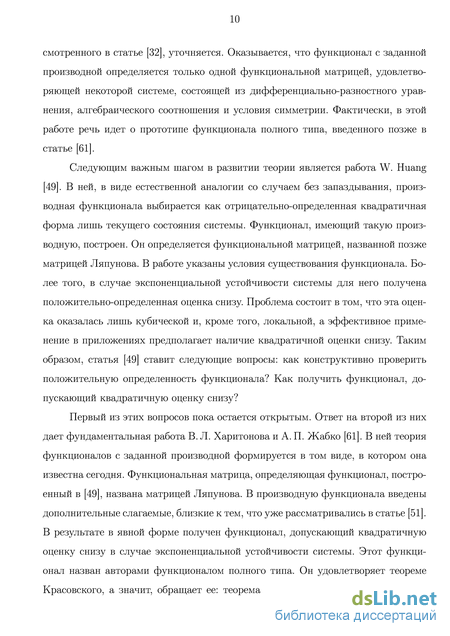 10

смотренного в статье [32], уточняется. Оказывается, что функционал с заданной производной определяется только одной функциональной матрицей, удовлетворяющей некоторой системе, состоящей из дифференциально-разностного уравнения, алгебраического соотношения и условия симметрии. Фактически, в этой работе речь идет о прототипе функционала полного типа, введенного позже в статье [61].

Следующим важным шагом в развитии теории является работа W. Huang [49]. В ней, в виде естественной аналогии со случаем без запаздывания, производная функционала выбирается как отрицательно-определенная квадратичная форма лишь текущего состояния системы. Функционал, имеющий такую производную, построен. Он определяется функциональной матрицей, названной позже матрицей Ляпунова. В работе указаны условия существования функционала. Более того, в случае экспоненциальной устойчивости системы для него получена положительно-определенная оценка снизу. Проблема состоит в том, что эта оценка оказалась лишь кубической и, кроме того, локальной, а эффективное применение в приложениях предполагает наличие квадратичной оценки снизу. Таким образом, статья [49] ставит следующие вопросы: как конструктивно проверить положительную определенность функционала? Как получить функционал, допускающий квадратичную оценку снизу?

Первый из этих вопросов пока остается открытым. Ответ на второй из них дает фундаментальная работа В. Л. Харитонова и А. П. Жабко [61]. В ней теория функционалов с заданной производной формируется в том виде, в котором она известна сегодня. Функциональная матрица, определяющая функционал, построенный в [49], названа матрицей Ляпунова. В производную функционала введены дополнительные слагаемые, близкие к тем, что уже рассматривались в статье [51]. В результате в явной форме получен функционал, допускающий квадратичную оценку снизу в случае экспоненциальной устойчивости системы. Этот функционал назван авторами функционалом полного типа. Он удовлетворяет теореме Красовского, а значит, обращает ее: теорема

dsLib.net
библиотека диссертаций